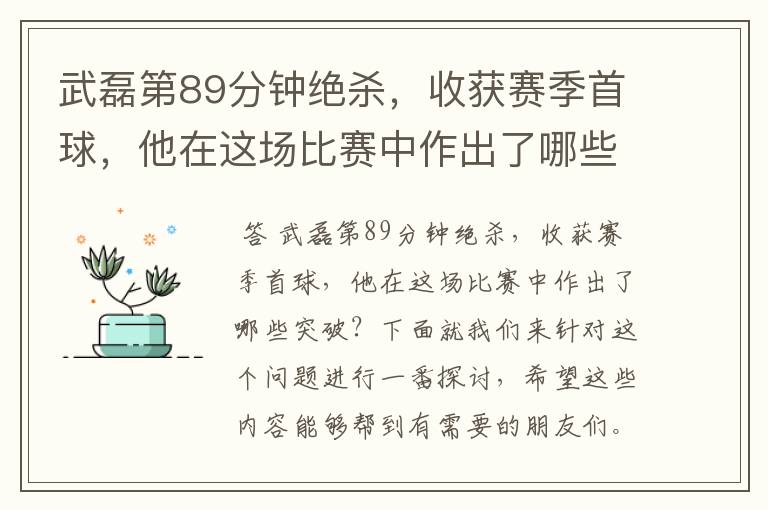 武磊第89分钟绝杀，收获赛季首球，他在这场比赛中作出了哪些

答 武磊第89分钟绝杀，收获赛季首球，他在这场比赛中作出了哪些突破？下面就我们来针对这个问题进行一番探讨，希望这些内容能够帮到有需要的朋友们。